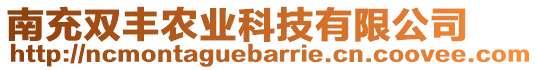 南充双丰农业科技有限公司
http://ncmontaguebarrie.cn.coovee.com